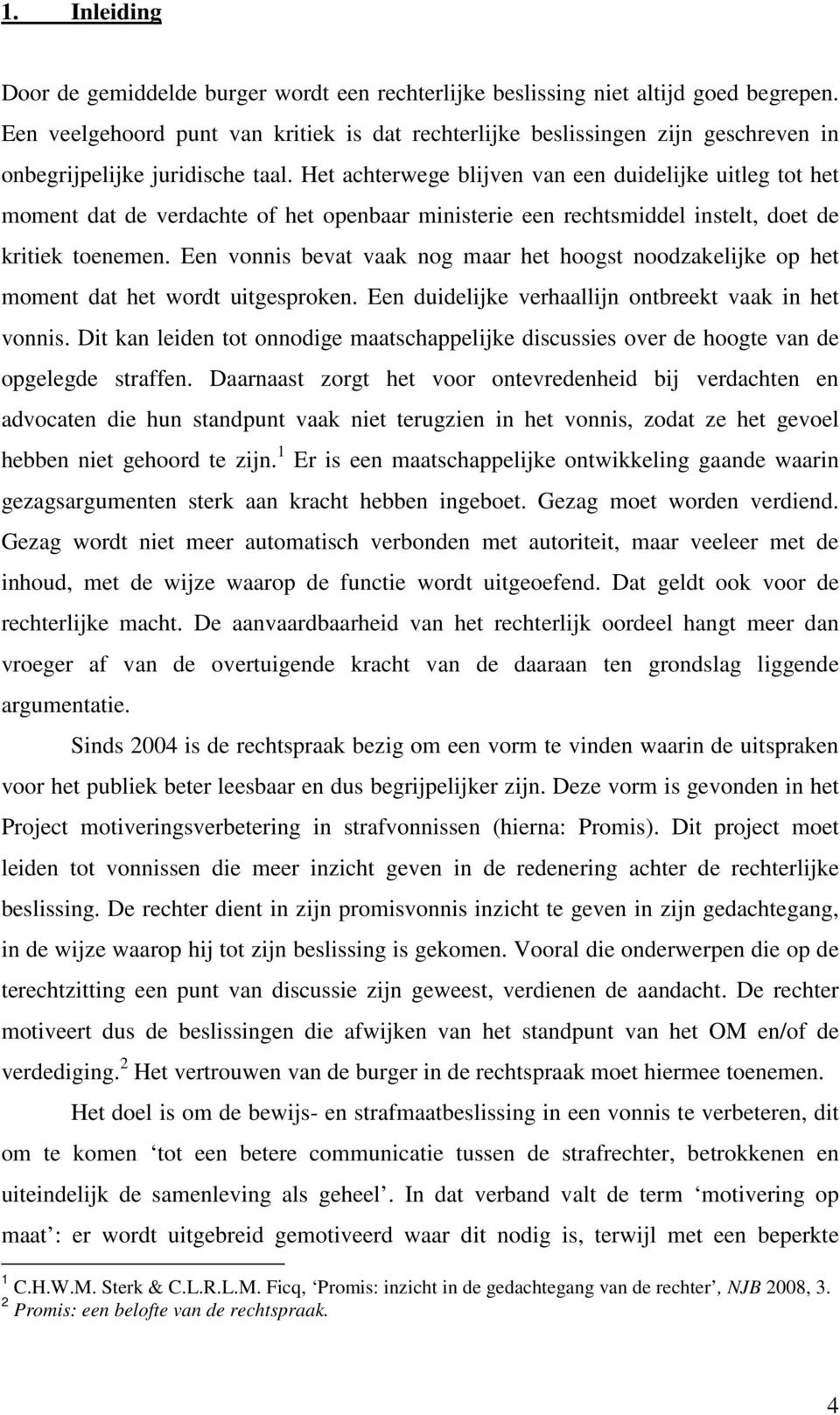 1. Inleiding

Door de gemiddelde burger wordt een rechterlijke beslissing niet altijd goed begrepen. Een veelgehoord punt van kritiek is dat rechterlijke beslissingen zijn geschreven in onbegrijpelijke juridische taal. Het achterwege blijven van een duidelijke uitleg tot het moment dat de verdachte of het openbaar ministerie een rechtsmiddel instelt, doet de kritiek toenemen. Een vonnis bevat vaak nog maar het hoogst noodzakelijke op het moment dat het wordt uitgesproken. Een duidelijke verhaallijn ontbreekt vaak in het vonnis. Dit kan leiden tot onnodige maatschappelijke discussies over de hoogte van de opgelegde straffen. Daarnaast zorgt het voor ontevredenheid bij verdachten en advocaten die hun standpunt vaak niet terugzien in het vonnis, zodat ze het gevoel hebben niet gehoord te zijn.$^1$ Er is een maatschappelijke ontwikkeling gaande waarin gezagsargumenten sterk aan kracht hebben ingeboet. Gezag moet worden verdiend. Gezag wordt niet meer automatisch verbonden met autoriteit, maar veeleer met de inhoud, met de wijze waarop de functie wordt uitgeoefend. Dat geldt ook voor de rechterlijke macht. De aanvaardbaarheid van het rechterlijk oordeel hangt meer dan vroeger af van de overtuigende kracht van de daaraan ten grondslag liggende argumentatie.

Sinds 2004 is de rechtspraak bezig om een vorm te vinden waarin de uitspraken voor het publiek beter leesbaar en dus begrijpelijker zijn. Deze vorm is gevonden in het Project motiveringsverbetering in strafvonnissen (hierna: Promis). Dit project moet leiden tot vonnissen die meer inzicht geven in de redenering achter de rechterlijke beslissing. De rechter dient in zijn promisvonnis inzicht te geven in zijn gedachtegang, in de wijze waarop hij tot zijn beslissing is gekomen. Vooral die onderwerpen die op de terechtzitting een punt van discussie zijn geweest, verdienen de aandacht. De rechter motiveert dus de beslissingen die afwijken van het standpunt van het OM en/of de verdediging.$^2$ Het vertrouwen van de burger in de rechtspraak moet hiermee toenemen.

Het doel is om de bewijs- en strafmaatbeslissing in een vonnis te verbeteren, dit om te komen ‘tot een betere communicatie tussen de strafrechter, betrokkenen en uiteindelijk de samenleving als geheel’. In dat verband valt de term ‘motivering op maat’: er wordt uitgebreid gemotiveerd waar dit nodig is, terwijl met een beperkte

$^1$ C.H.W.M. Sterk & C.L.R.L.M. Ficq, ‘Promis: inzicht in de gedachtegang van de rechter’, NJB 2008, 3.
$^2$ Promis: een belofte van de rechtspraak.

4